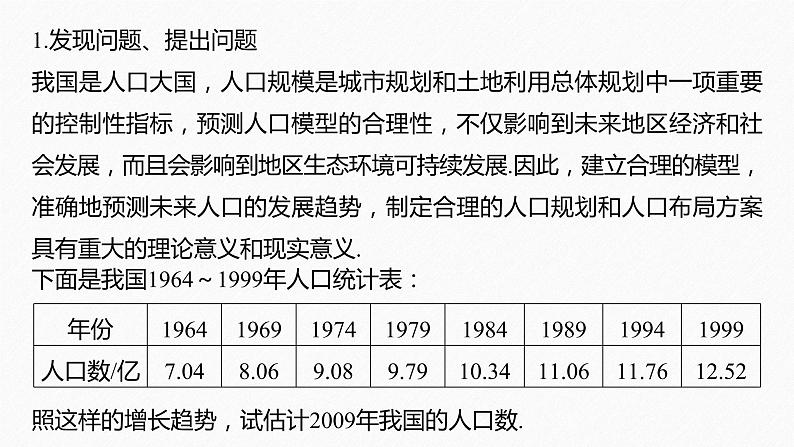 1.发现问题、提出问题

我国是人口大国，人口规模是城市规划和土地利用总体规划中一项重要的控制性指标，预测人口模型的合理性，不仅影响到未来地区经济和社会发展，而且会影响到地区生态环境可持续发展.因此，建立合理的模型，准确地预测未来人口的发展趋势，制定合理的人口规划和人口布局方案具有重大的理论意义和现实意义.

下面是我国1964～1999年人口统计表：

| 年份 | 1964 | 1969 | 1974 | 1979 | 1984 | 1989 | 1994 | 1999 |
|---|---|---|---|---|---|---|---|---|
| 人口数/亿 | 7.04 | 8.06 | 9.08 | 9.79 | 10.34 | 11.06 | 11.76 | 12.52 |

照这样的增长趋势，试估计2009年我国的人口数.